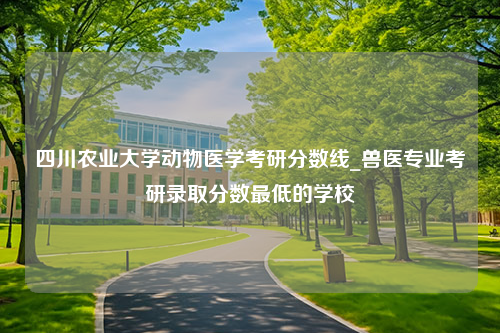 四川农业大学动物医学考研分数线_兽医专业考研录取分数最低的学校